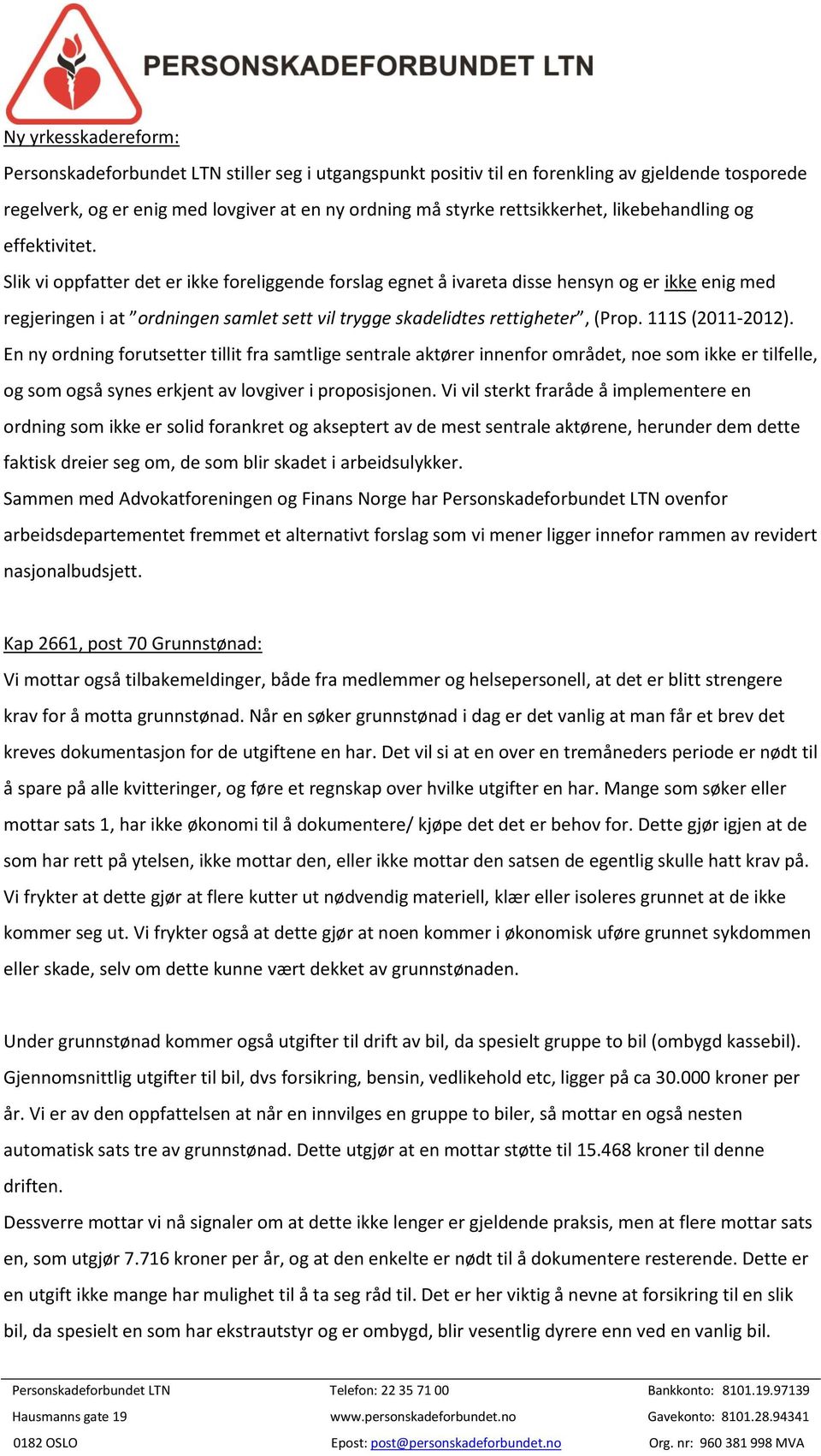 PERSONSKADEFORBUNDET LTN

Ny yrkesskadereform:

Personskadeforbundet LTN stiller seg i utgangspunkt positiv til en forenkling av gjeldende tosporede regelverk, og er enig med lovgiver at en ny ordning må styrke rettsikkerhet, likebehandling og effektivitet.

Slik vi oppfatter det er ikke foreliggende forslag egnet å ivareta disse hensyn og er ikke enig med regjeringen i at "ordningen samlet sett vil trygge skadelidtes rettigheter", (Prop. 111S (2011-2012).

En ny ordning forutsetter tillit fra samtlige sentrale aktører innenfor området, noe som ikke er tilfelle, og som også synes erkjent av lovgiver i proposisjonen. Vi vil sterkt fraråde å implementere en ordning som ikke er solid forankret og akseptert av de mest sentrale aktørene, herunder dem dette faktisk dreier seg om, de som blir skadet i arbeidsulykker.

Sammen med Advokatforeningen og Finans Norge har Personskadeforbundet LTN ovenfor arbeidsdepartementet fremmet et alternativt forslag som vi mener ligger innefor rammen av revidert nasjonalbudsjett.

Kap 2661, post 70 Grunnstønad:

Vi mottar også tilbakemeldinger, både fra medlemmer og helsepersonell, at det er blitt strengere krav for å motta grunnstønad. Når en søker grunnstønad i dag er det vanlig at man får et brev det kreves dokumentasjon for de utgiftene en har. Det vil si at en over en tremåneders periode er nødt til å spare på alle kvitteringer, og føre et regnskap over hvilke utgifter en har. Mange som søker eller mottar sats 1, har ikke økonomi til å dokumentere/ kjøpe det det er behov for. Dette gjør igjen at de som har rett på ytelsen, ikke mottar den, eller ikke mottar den satsen de egentlig skulle hatt krav på. Vi frykter at dette gjør at flere kutter ut nødvendig materiell, klær eller isoleres grunnet at de ikke kommer seg ut. Vi frykter også at dette gjør at noen kommer i økonomisk uføre grunnet sykdommen eller skade, selv om dette kunne vært dekket av grunnstønaden.

Under grunnstønad kommer også utgifter til drift av bil, da spesielt gruppe to bil (ombygd kassebil). Gjennomsnittlig utgifter til bil, dvs forsikring, bensin, vedlikehold etc, ligger på ca 30.000 kroner per år. Vi er av den oppfattelsen at når en innvilges en gruppe to biler, så mottar en også nesten automatisk sats tre av grunnstønad. Dette utgjør at en mottar støtte til 15.468 kroner til denne driften.

Dessverre mottar vi nå signaler om at dette ikke lenger er gjeldende praksis, men at flere mottar sats en, som utgjør 7.716 kroner per år, og at den enkelte er nødt til å dokumentere resterende. Dette er en utgift ikke mange har mulighet til å ta seg råd til. Det er her viktig å nevne at forsikring til en slik bil, da spesielt en som har ekstrautstyr og er ombygd, blir vesentlig dyrere enn ved en vanlig bil.

Personskadeforbundet LTN
Hausmanns gate 19
0182 OSLO

Telefon: 22 35 71 00
www.personskadeforbundet.no
Epost: post@personskadeforbundet.no

Bankkonto: 8101.19.97139
Gavekonto: 8101.28.94341
Org. nr: 960 381 998 MVA